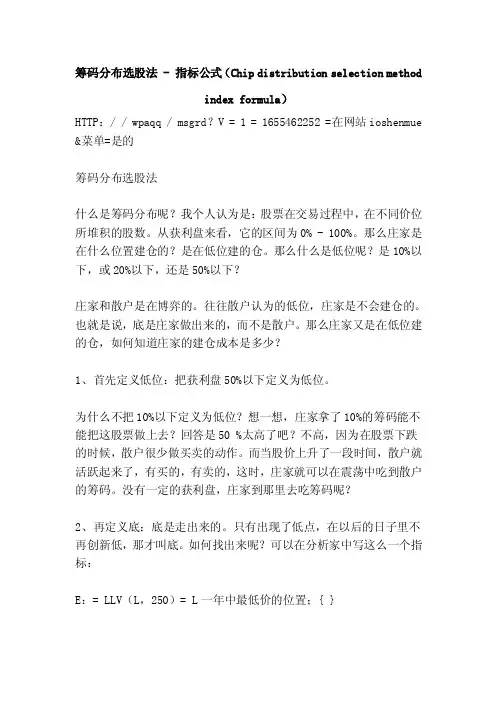 筹码分布选股法 - 指标公式（Chip distribution selection method index formula）

HTTP：/ / wpaqq / msgrd？V = 1 = 1655462252 =在网站 ioshenmue &菜单=是的

筹码分布选股法

什么是筹码分布呢？我个人认为是：股票在交易过程中，在不同价位所堆积的股数。从获利盘来看，它的区间为 0% - 100%。那么庄家是在什么位置建仓的？是在低位建的仓。那么什么是低位呢？是 10%以下，或 20%以下，还是 50%以下？

庄家和散户是在博弈的。往往散户认为的低位，庄家是不会建仓的。也就是说，底是庄家做出来的，而不是散户。那么庄家又是在低位建的仓，如何知道庄家的建仓成本是多少？

1、首先定义低位：把获利盘 50%以下定义为低位。

为什么不把 10%以下定义为低位？想一想，庄家拿了 10%的筹码能不能把这股票做上去？回答是 50 %太高了吧？不高，因为在股票下跌的时候，散户很少做买卖的动作。而当股价上升了一段时间，散户就活跃起来了，有买的，有卖的，这时，庄家就可以在震荡中吃到散户的筹码。没有一定的获利盘，庄家到那里去吃筹码呢？

2、再定义底：底是走出来的。只有出现了低点，在以后的日子里不再创新低，那才叫底。如何找出来呢？可以在分析家中写这么一个指标：

E：= LLV（L，250）= L 一年中最低价的位置；{ }